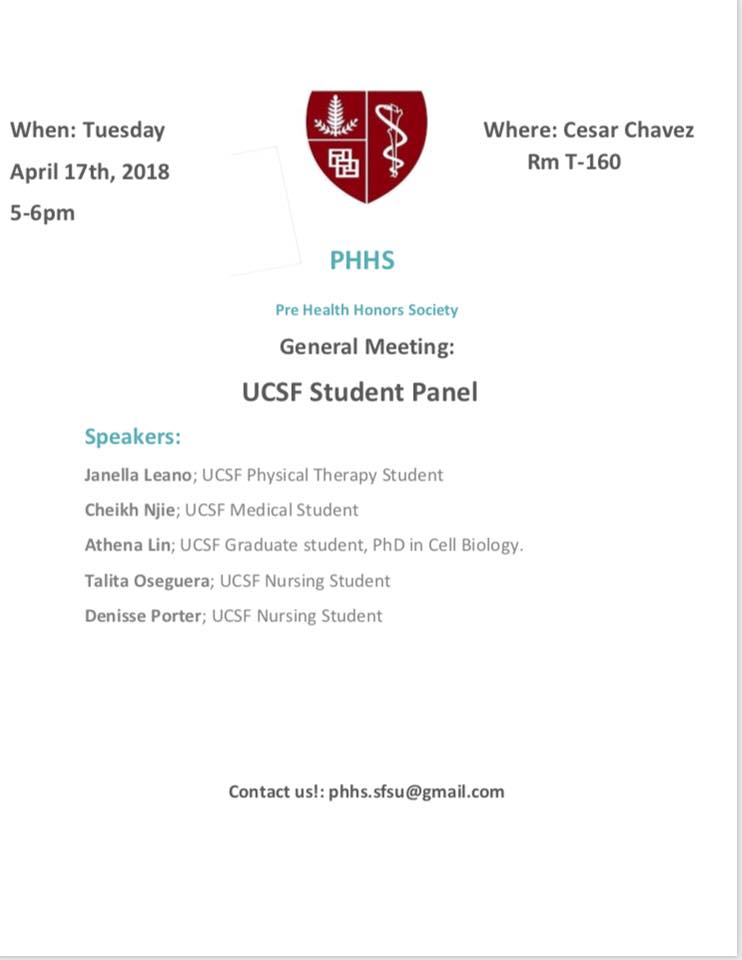 When: Tuesday
April 17th, 2018
5-6pm

Where: Cesar Chavez
Rm T-160

PHHS

Pre Health Honors Society

General Meeting:

UCSF Student Panel

Speakers:

Janella Leano; UCSF Physical Therapy Student

Cheikh Njie; UCSF Medical Student

Athena Lin; UCSF Graduate student, PhD in Cell Biology.

Talita Oseguera; UCSF Nursing Student

Denisse Porter; UCSF Nursing Student

Contact us!: phhs.sfsu@gmail.com